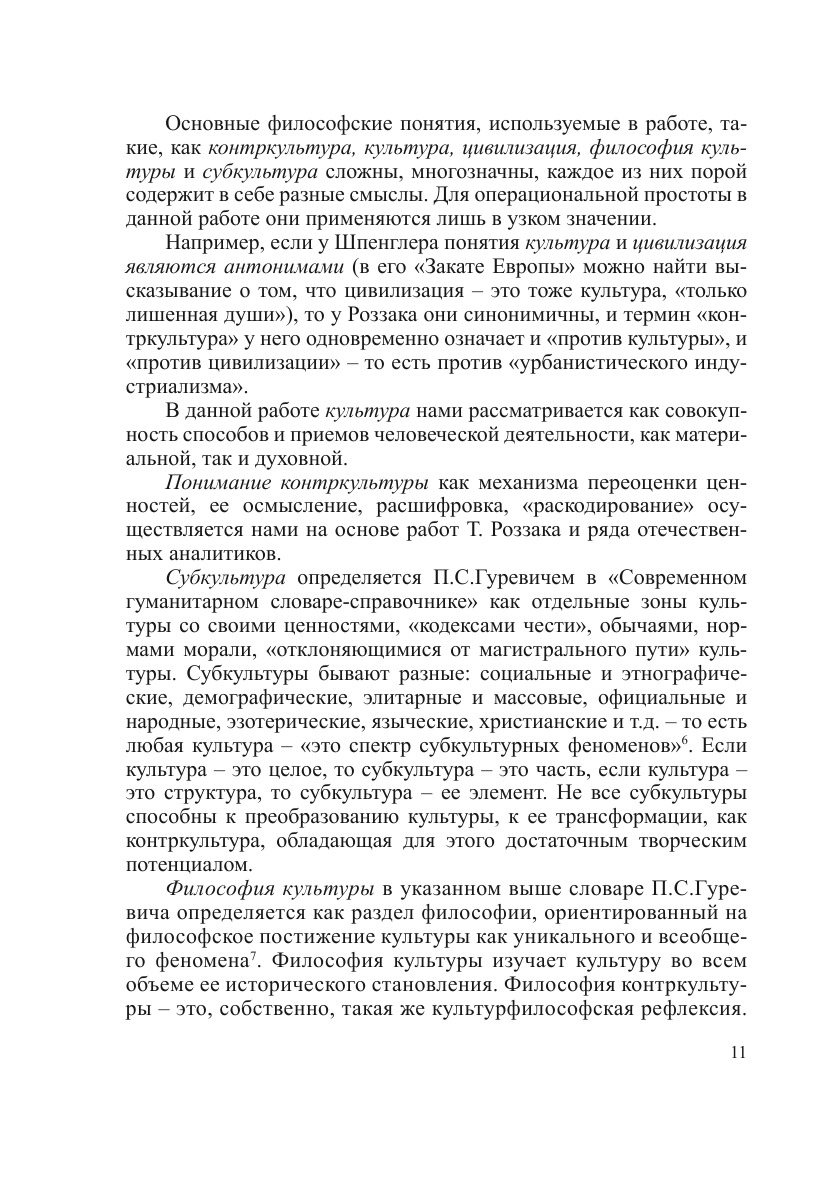 Основные философские понятия, используемые в работе, такие, как контркультура, культура, цивилизация, философия культуры и субкультура сложны, многозначны, каждое из них порой содержит в себе разные смыслы. Для операциональной простоты в данной работе они применяются лишь в узком значении.

Например, если у Шпенглера понятия культура и цивилизация являются антонимами (в его «Закате Европы» можно найти высказывание о том, что цивилизация – это тоже культура, «только лишенная души»), то у Роззака они синонимичны, и термин «контркультура» у него одновременно означает и «против культуры», и «против цивилизации» – то есть против «урбанистического индустриализма».

В данной работе культура нами рассматривается как совокупность способов и приемов человеческой деятельности, как материальной, так и духовной.

Понимание контркультуры как механизма переоценки ценностей, ее осмысление, расшифровка, «раскодирование» осуществляется нами на основе работ Т. Роззака и ряда отечественных аналитиков.

Субкультура определяется П.С.Гуревичем в «Современном гуманитарном словаре-справочнике» как отдельные зоны культуры со своими ценностями, «кодексами чести», обычаями, нормами морали, «отклоняющимися от магистрального пути» культуры. Субкультуры бывают разные: социальные и этнографические, демографические, элитарные и массовые, официальные и народные, эзотерические, языческие, христианские и т.д. – то есть любая культура – «это спектр субкультурных феноменов»$^6$. Если культура – это целое, то субкультура – это часть, если культура – это структура, то субкультура – ее элемент. Не все субкультуры способны к преобразованию культуры, к ее трансформации, как контркультура, обладающая для этого достаточным творческим потенциалом.

Философия культуры в указанном выше словаре П.С.Гуревича определяется как раздел философии, ориентированный на философское постижение культуры как уникального и всеобщего феномена$^7$. Философия культуры изучает культуру во всем объеме ее исторического становления. Философия контркультуры – это, собственно, такая же культурфилософская рефлексия.

11